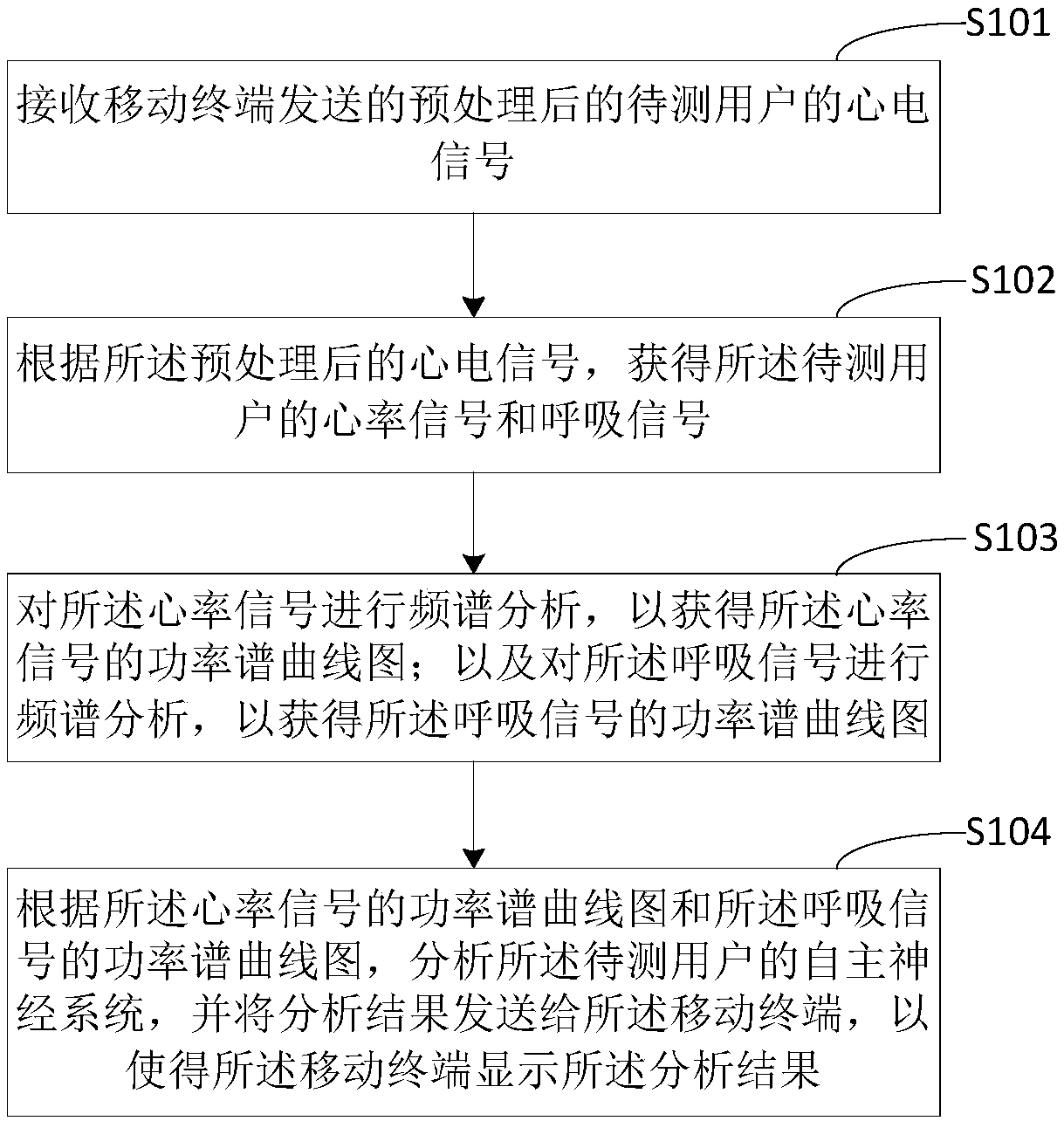 S101

接收移动终端发送的预处理后的待测用户的心电信号

S102

根据所述预处理后的心电信号，获得所述待测用户的心率信号和呼吸信号

S103

对所述心率信号进行频谱分析，以获得所述心率信号的功率谱曲线图；以及对所述呼吸信号进行频谱分析，以获得所述呼吸信号的功率谱曲线图

S104

根据所述心率信号的功率谱曲线图和所述呼吸信号的功率谱曲线图，分析所述待测用户的自主神经系统，并将分析结果发送给所述移动终端，以使得所述移动终端显示所述分析结果